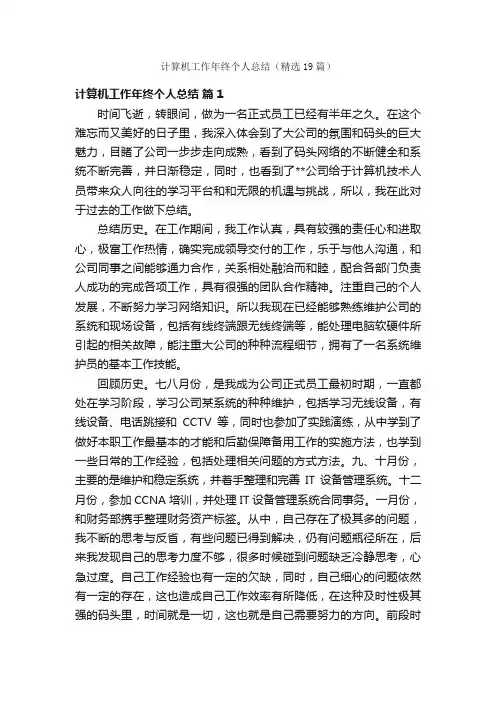 计算机工作年终个人总结（精选19篇）

计算机工作年终个人总结 篇1

时间飞逝，转眼间，做为一名正式员工已经有半年之久。在这个难忘而又美好的日子里，我深入体会到了大公司的氛围和码头的巨大魅力，目睹了公司一步步走向成熟，看到了码头网络的不断健全和系统不断完善，并日渐稳定，同时，也看到了**公司给于计算机技术人员带来众人向往的学习平台和和无限的机遇与挑战，所以，我在此对于过去的工作做下总结。

总结历史。在工作期间，我工作认真，具有较强的责任心和进取心，极富工作热情，确实完成领导交付的工作，乐于与他人沟通，和公司同事之间能够通力合作，关系相处融洽而和睦，配合各部门负责人成功的完成各项工作，具有很强的团队合作精神。注重自己的个人发展，不断努力学习网络知识。所以我现在已经能够熟练维护公司的系统和现场设备，包括有线终端跟无线终端等，能处理电脑软硬件所引起的相关故障，能注重大公司的种种流程细节，拥有了一名系统维护员的基本工作技能。

回顾历史。七八月份，是我成为公司正式员工最初时期，一直都处在学习阶段，学习公司某系统的种种维护，包括学习无线设备，有线设备、电话跳接和 CCTV 等，同时也参加了实践演练，从中学到了做好本职工作最基本的才能和后勤保障备用工作的实施方法，也学到一些日常的工作经验，包括处理相关问题的方式方法。九、十月份，主要的是维护和稳定系统，并着手整理和完善 IT 设备管理系统。十二月份，参加 CCNA 培训，并处理 IT 设备管理系统合同事务。一月份，和财务部携手整理财务资产标签。从中，自己存在了极其多的问题，我不断的思考与反省，有些问题已得到解决，仍有问题瓶径所在，后来我发现自己的思考力度不够，很多时候碰到问题缺乏冷静思考，心急过度。自己工作经验也有一定的欠缺，同时，自己细心的问题依然有一定的存在，这也造成自己工作效率有所降低，在这种及时性极其强的码头里，时间就是一切，这也就是自己需要努力的方向。前段时